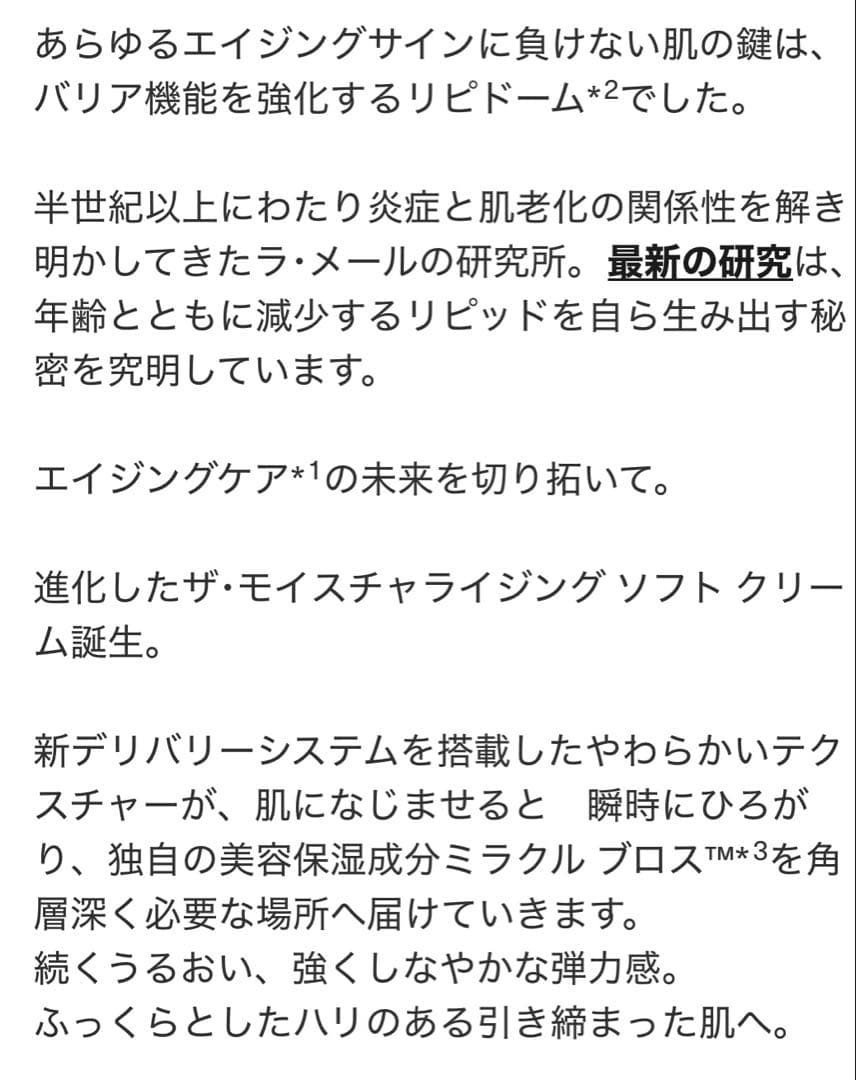 あらゆるエイジングサインに負けない肌の鍵は、バリア機能を強化するリピドーム*²でした。

半世紀以上にわたり炎症と肌老化の関係性を解き明かしてきたラ・メールの研究所。最新の研究は、年齢とともに減少するリピッドを自ら生み出す秘密を究明しています。

エイジングケア*¹の未来を切り拓いて。

進化したザ・モイスチャライジング ソフト クリーム誕生。

新デリバリーシステムを搭載したやわらかいテクスチャーが、肌になじませると　瞬時にひろがり、独自の美容保湿成分ミラクル ブロス™*³を角層深く必要な場所へ届けていきます。
続くうるおい、強くしなやかな弾力感。
ふっくらとしたハリのある引き締まった肌へ。